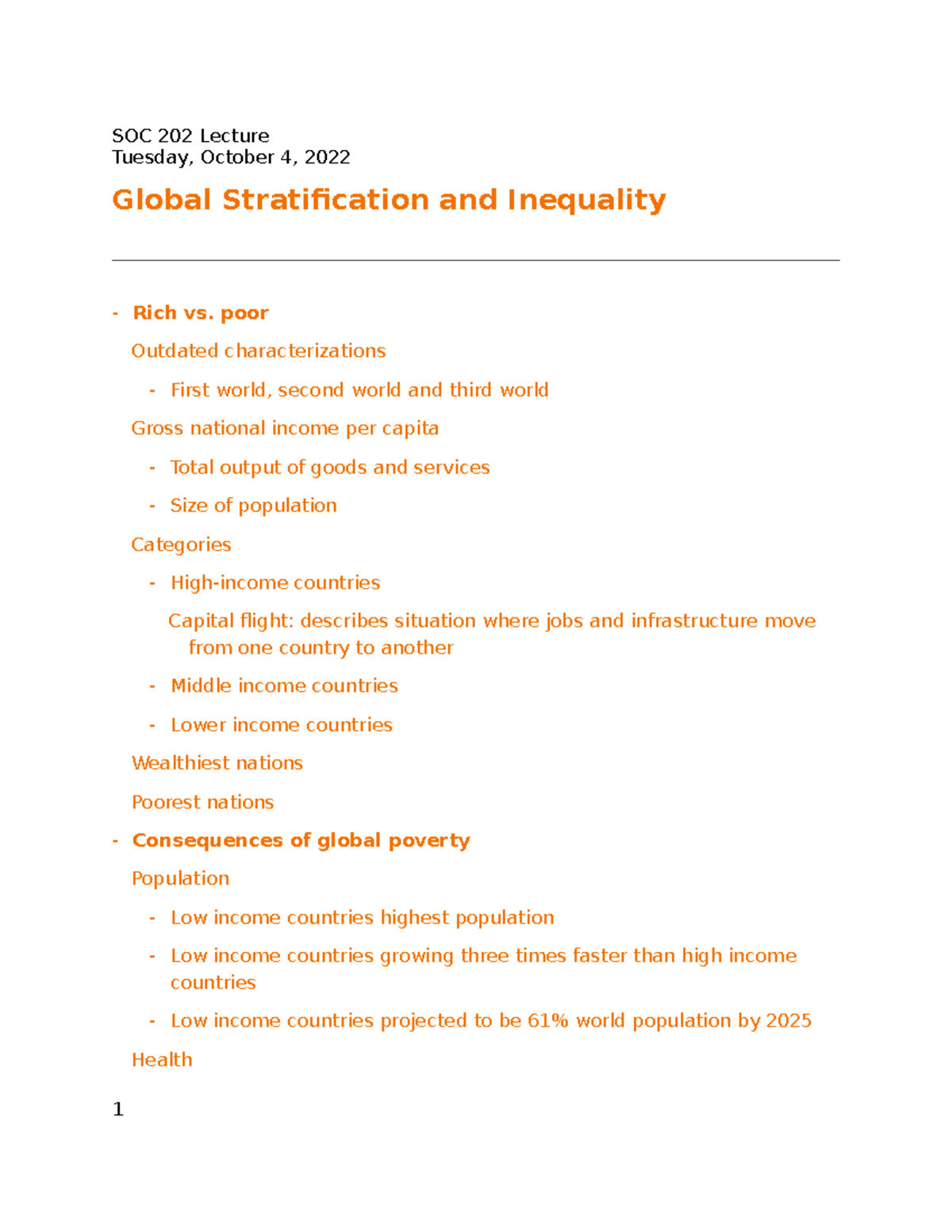 SOC 202 Lecture
Tuesday, October 4, 2022

Global Stratification and Inequality

- Rich vs. poor

Outdated characterizations

- First world, second world and third world

Gross national income per capita

- Total output of goods and services
- Size of population

Categories

- High-income countries

Capital flight: describes situation where jobs and infrastructure move from one country to another

- Middle income countries
- Lower income countries

Wealthiest nations

Poorest nations

- Consequences of global poverty

Population

- Low income countries highest population
- Low income countries growing three times faster than high income countries
- Low income countries projected to be 61% world population by 2025

Health

1